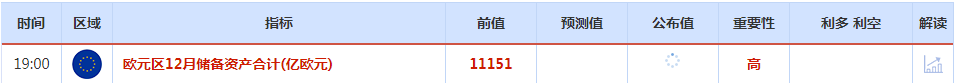 | 时间 | 区域 | 指标 | 前值 | 预测值 | 公布值 | 重要性 | 利多 利空 | 解读 |
|---|---|---|---|---|---|---|---|---|
| 19:00 | | 欧元区12月储备资产合计(亿欧元) | 11151 | | | 高 | | |